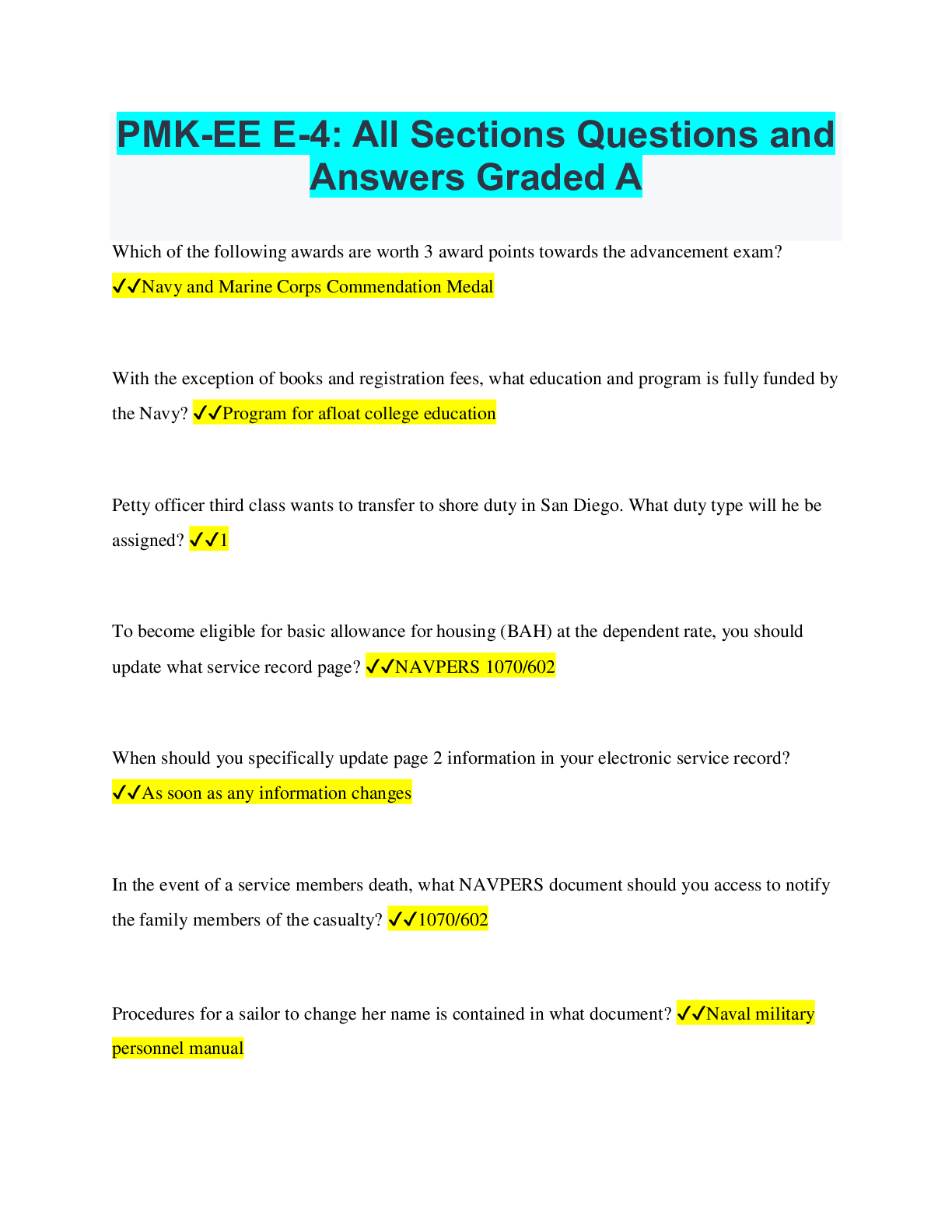 PMK-EE E-4: All Sections Questions and Answers Graded A

Which of the following awards are worth 3 award points towards the advancement exam? ✓✓Navy and Marine Corps Commendation Medal

With the exception of books and registration fees, what education and program is fully funded by the Navy? ✓✓Program for afloat college education

Petty officer third class wants to transfer to shore duty in San Diego. What duty type will he be assigned? ✓✓1

To become eligible for basic allowance for housing (BAH) at the dependent rate, you should update what service record page? ✓✓NAVPERS 1070/602

When should you specifically update page 2 information in your electronic service record? ✓✓As soon as any information changes

In the event of a service members death, what NAVPERS document should you access to notify the family members of the casualty? ✓✓1070/602

Procedures for a sailor to change her name is contained in what document? ✓✓Naval military personnel manual